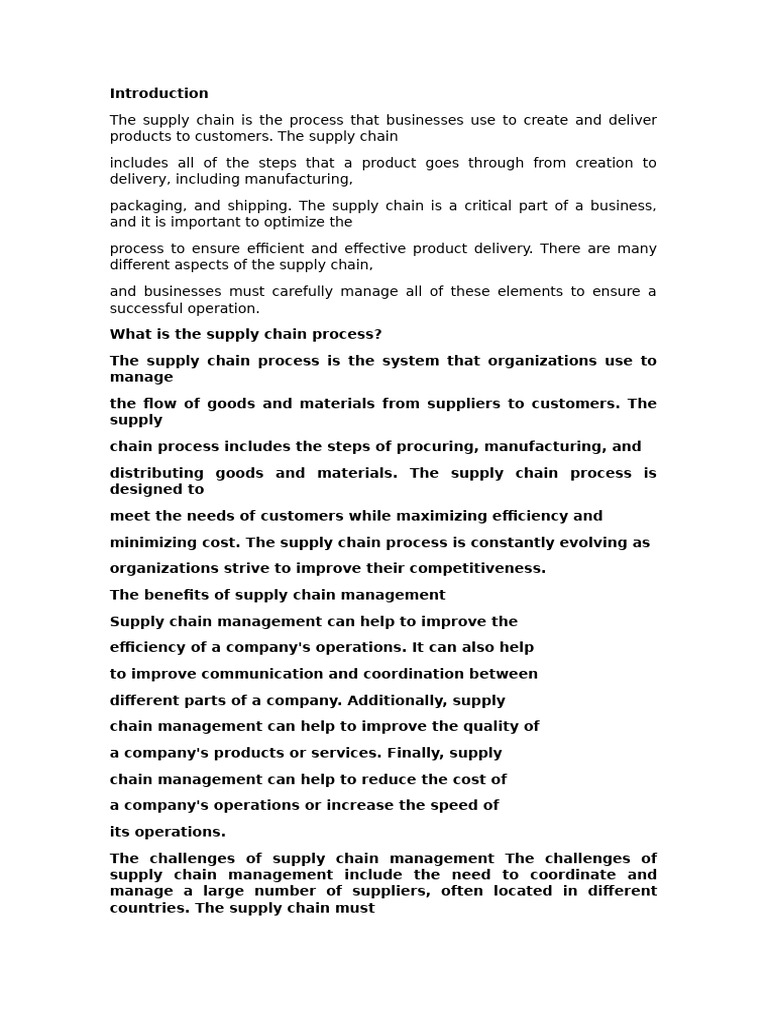 Introduction

The supply chain is the process that businesses use to create and deliver products to customers. The supply chain

includes all of the steps that a product goes through from creation to delivery, including manufacturing,

packaging, and shipping. The supply chain is a critical part of a business, and it is important to optimize the

process to ensure efficient and effective product delivery. There are many different aspects of the supply chain,

and businesses must carefully manage all of these elements to ensure a successful operation.

What is the supply chain process?

The supply chain process is the system that organizations use to manage

the flow of goods and materials from suppliers to customers. The supply

chain process includes the steps of procuring, manufacturing, and

distributing goods and materials. The supply chain process is designed to

meet the needs of customers while maximizing efficiency and

minimizing cost. The supply chain process is constantly evolving as

organizations strive to improve their competitiveness.

The benefits of supply chain management

Supply chain management can help to improve the

efficiency of a company's operations. It can also help

to improve communication and coordination between

different parts of a company. Additionally, supply

chain management can help to improve the quality of

a company's products or services. Finally, supply

chain management can help to reduce the cost of

a company's operations or increase the speed of

its operations.

The challenges of supply chain management The challenges of supply chain management include the need to coordinate and manage a large number of suppliers, often located in different countries. The supply chain must